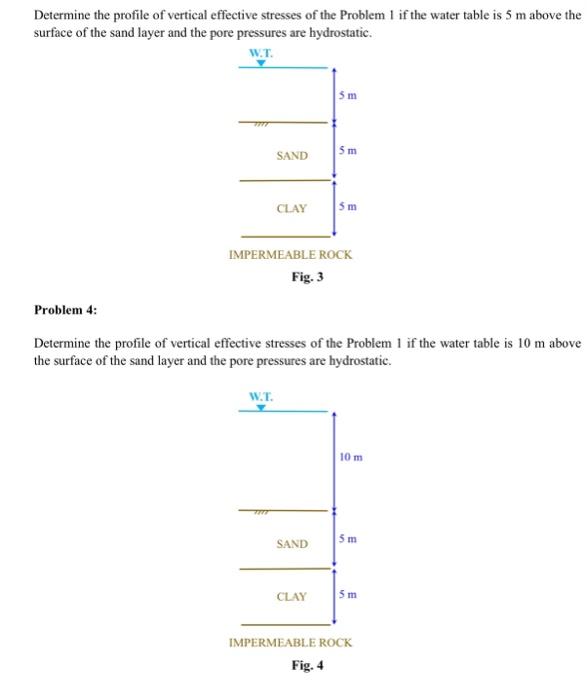 Determine the profile of vertical effective stresses of the Problem 1 if the water table is 5 m above the surface of the sand layer and the pore pressures are hydrostatic.

W.T.

5 m

SAND

5 m

CLAY

5 m

IMPERMEABLE ROCK

Fig. 3

Problem 4:

Determine the profile of vertical effective stresses of the Problem 1 if the water table is 10 m above the surface of the sand layer and the pore pressures are hydrostatic.

W.T.

10 m

SAND

5 m

CLAY

5 m

IMPERMEABLE ROCK

Fig. 4